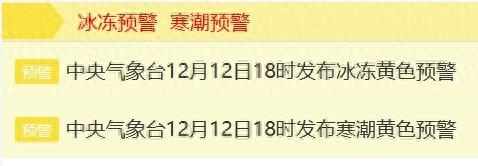 冰冻预警 寒潮预警

预警 中央气象台12月12日18时发布冰冻黄色预警

预警 中央气象台12月12日18时发布寒潮黄色预警